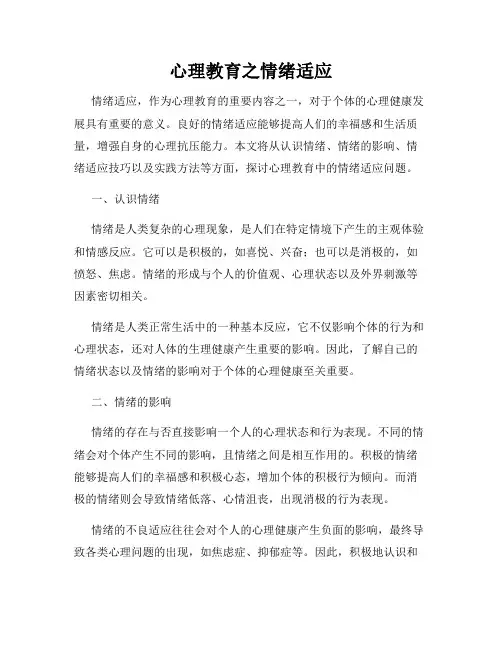 心理教育之情绪适应

情绪适应，作为心理教育的重要内容之一，对于个体的心理健康发展具有重要的意义。良好的情绪适应能够提高人们的幸福感和生活质量，增强自身的心理抗压能力。本文将从认识情绪、情绪的影响、情绪适应技巧以及实践方法等方面，探讨心理教育中的情绪适应问题。

一、认识情绪

情绪是人类复杂的心理现象，是人们在特定情境下产生的主观体验和情感反应。它可以是积极的，如喜悦、兴奋；也可以是消极的，如愤怒、焦虑。情绪的形成与个人的价值观、心理状态以及外界刺激等因素密切相关。

情绪是人类正常生活中的一种基本反应，它不仅影响个体的行为和心理状态，还对人体的生理健康产生重要的影响。因此，了解自己的情绪状态以及情绪的影响对于个体的心理健康至关重要。

二、情绪的影响

情绪的存在与否直接影响一个人的心理状态和行为表现。不同的情绪会对个体产生不同的影响，且情绪之间是相互作用的。积极的情绪能够提高人们的幸福感和积极心态，增加个体的积极行为倾向。而消极的情绪则会导致情绪低落、心情沮丧，出现消极的行为表现。

情绪的不良适应往往会对个人的心理健康产生负面的影响，最终导致各类心理问题的出现，如焦虑症、抑郁症等。因此，积极地认识和